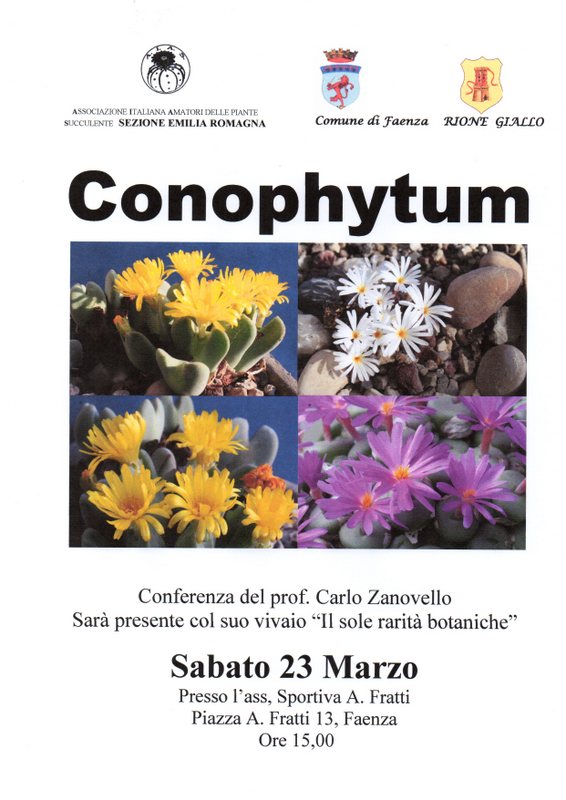 A.I.A.S.

ASSOCIAZIONE ITALIANA AMATORI DELLE PIANTE SUCCULENTE SEZIONE EMILIA ROMAGNA

Comune di Faenza

RIONE GIALLO

Conophytum

Conferenza del prof. Carlo Zanovello
Sarà presente col suo vivaio “Il sole rarità botaniche”

Sabato 23 Marzo

Presso l’ass, Sportiva A. Fratti
Piazza A. Fratti 13, Faenza
Ore 15,00